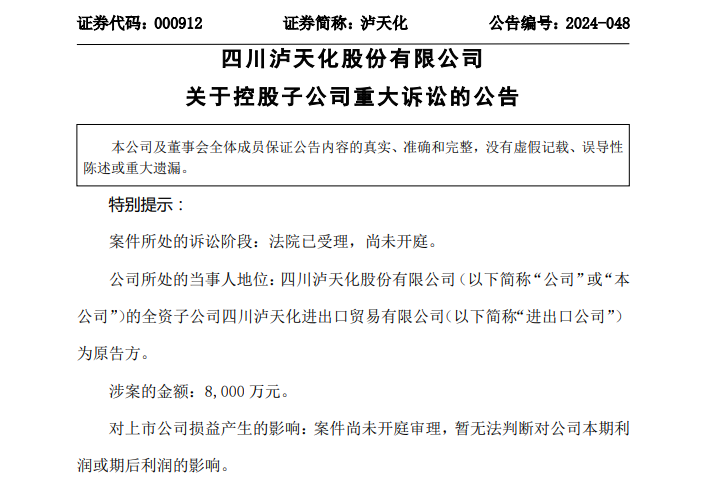 证券代码：000912　　　　证券简称：泸天化　　　　公告编号：2024-048

四川泸天化股份有限公司

关于控股子公司重大诉讼的公告

本公司及董事会全体成员保证公告内容的真实、准确和完整，没有虚假记载、误导性陈述或重大遗漏。

特别提示：

案件所处的诉讼阶段：法院已受理，尚未开庭。

公司所处的当事人地位：四川泸天化股份有限公司（以下简称“公司”或“本公司”）的全资子公司四川泸天化进出口贸易有限公司（以下简称“进出口公司”）为原告方。

涉案的金额：8,000 万元。

对上市公司损益产生的影响：案件尚未开庭审理，暂无法判断对公司本期利润或期后利润的影响。